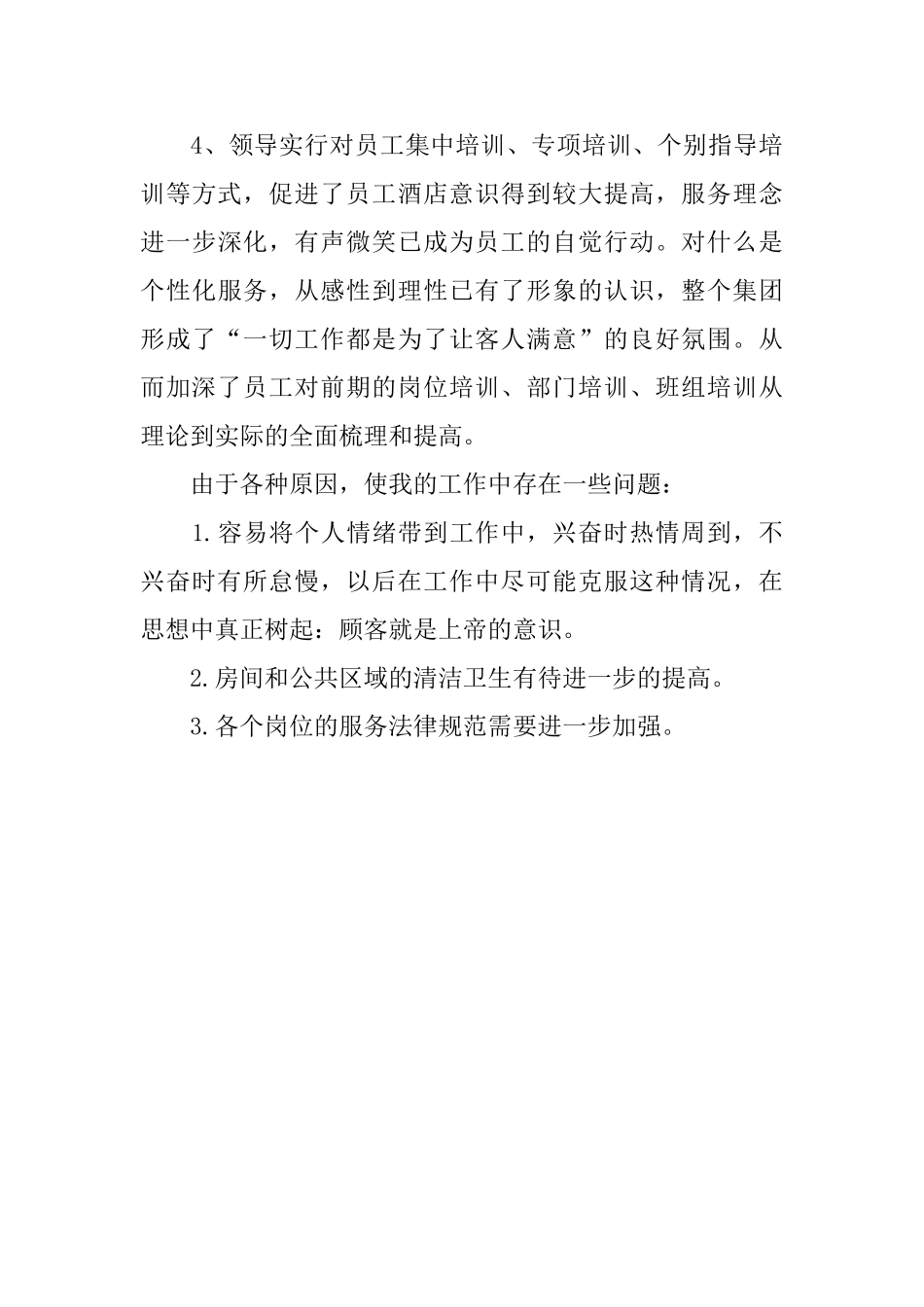 4、领导实行对员工集中培训、专项培训、个别指导培训等方式，促进了员工酒店意识得到较大提高，服务理念进一步深化，有声微笑已成为员工的自觉行动。对什么是个性化服务，从感性到理性已有了形象的认识，整个集团形成了“一切工作都是为了让客人满意”的良好氛围。从而加深了员工对前期的岗位培训、部门培训、班组培训从理论到实际的全面梳理和提高。

由于各种原因，使我的工作中存在一些问题：

1.容易将个人情绪带到工作中，兴奋时热情周到，不兴奋时有所怠慢，以后在工作中尽可能克服这种情况，在思想中真正树起：顾客就是上帝的意识。

2.房间和公共区域的清洁卫生有待进一步的提高。

3.各个岗位的服务法律规范需要进一步加强。